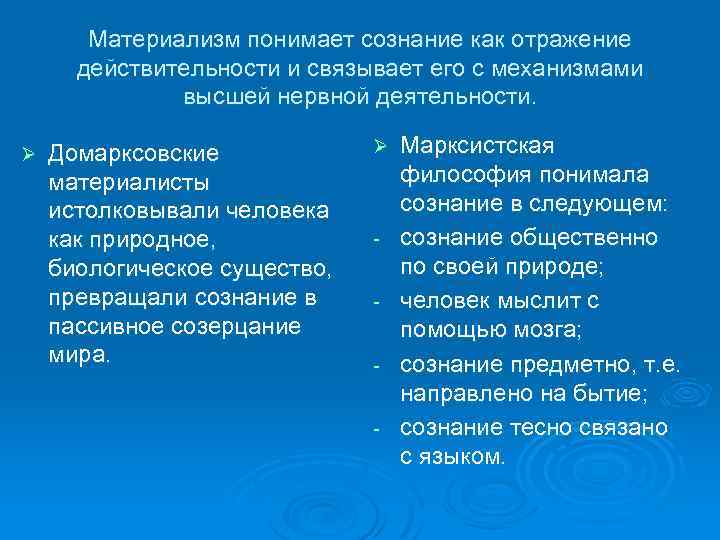 Материализм понимает сознание как отражение действительности и связывает его с механизмами высшей нервной деятельности.

➢ Домарксовские материалисты истолковывали человека как природное, биологическое существо, превращали сознание в пассивное созерцание мира.

➢ Марксистская философия понимала сознание в следующем:
- сознание общественно по своей природе;
- человек мыслит с помощью мозга;
- сознание предметно, т.е. направлено на бытие;
- сознание тесно связано с языком.